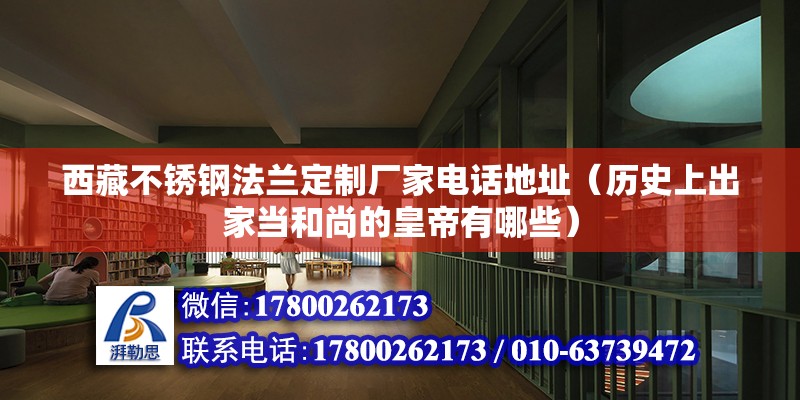 西藏不锈钢法兰定制厂家电话地址（历史上出家当和尚的皇帝有哪些）

湃勒思

微信：17800262173
联系电话：17800262173 / 010-63739472